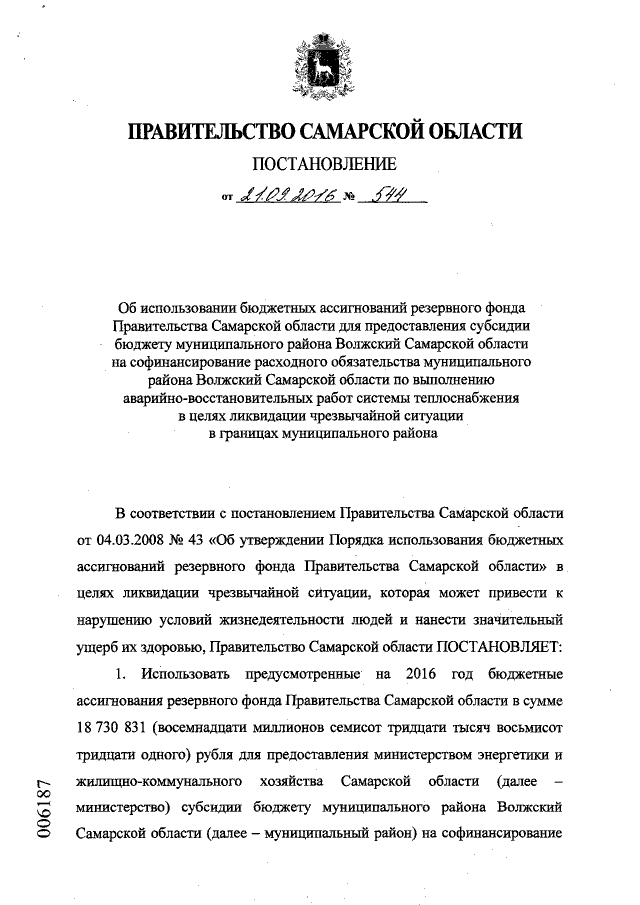 ПРАВИТЕЛЬСТВО САМАРСКОЙ ОБЛАСТИ

ПОСТАНОВЛЕНИЕ

от 21.09.2016 № 544

Об использовании бюджетных ассигнований резервного фонда Правительства Самарской области для предоставления субсидии бюджету муниципального района Волжский Самарской области на софинансирование расходного обязательства муниципального района Волжский Самарской области по выполнению аварийно-восстановительных работ системы теплоснабжения в целях ликвидации чрезвычайной ситуации в границах муниципального района

В соответствии с постановлением Правительства Самарской области от 04.03.2008 № 43 «Об утверждении Порядка использования бюджетных ассигнований резервного фонда Правительства Самарской области» в целях ликвидации чрезвычайной ситуации, которая может привести к нарушению условий жизнедеятельности людей и нанести значительный ущерб их здоровью, Правительство Самарской области ПОСТАНОВЛЯЕТ:

1. Использовать предусмотренные на 2016 год бюджетные ассигнования резервного фонда Правительства Самарской области в сумме 18 730 831 (восемнадцати миллионов семисот тридцати тысяч восьмисот тридцати одного) рубля для предоставления министерством энергетики и жилищно-коммунального хозяйства Самарской области (далее – министерство) субсидии бюджету муниципального района Волжский Самарской области (далее – муниципальный район) на софинансирование

006187